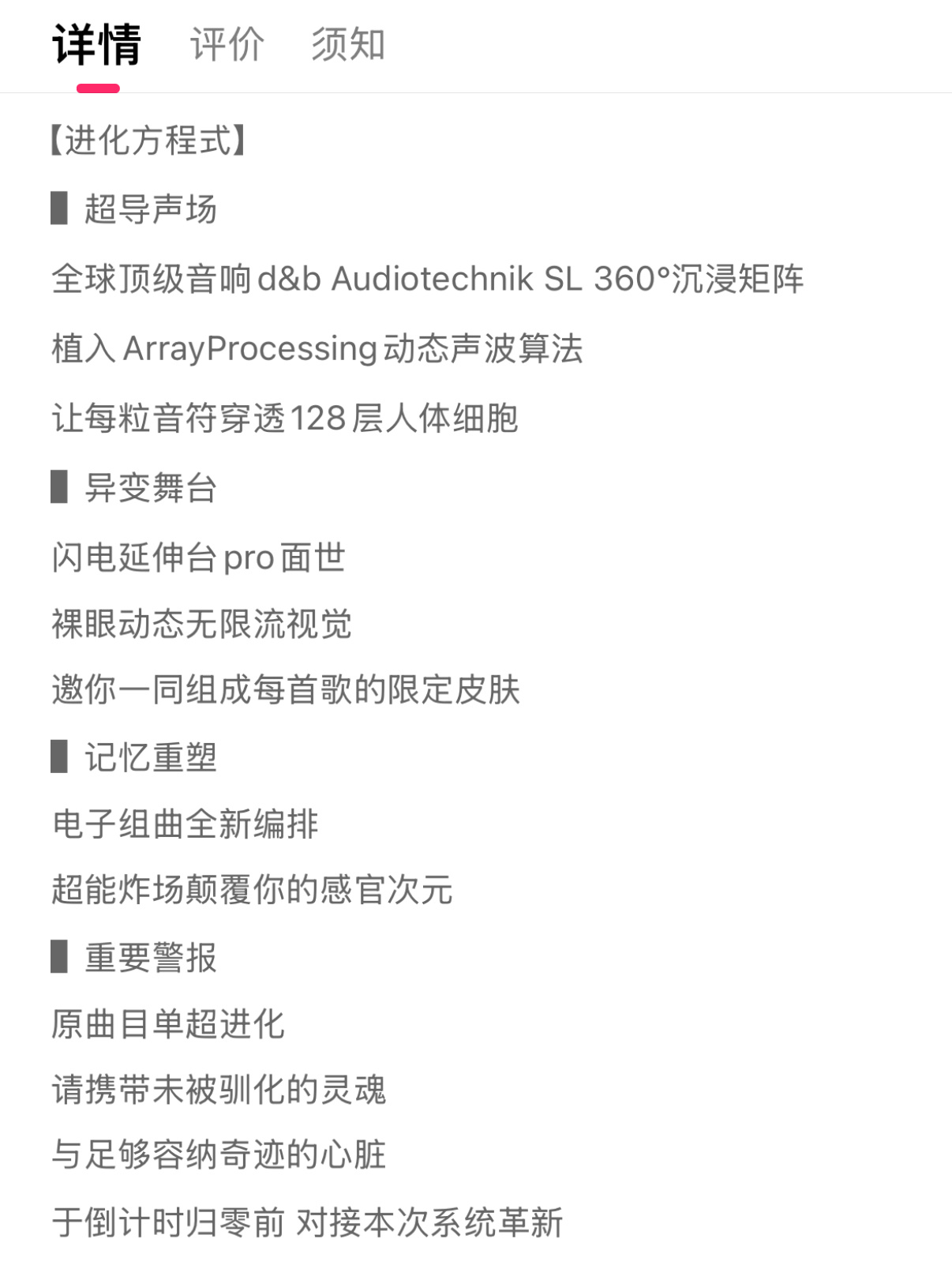 详情 评价 须知

【进化方程式】

▌超导声场

全球顶级音响d&b Audiotechnik SL 360°沉浸矩阵

植入ArrayProcessing动态声波算法

让每粒音符穿透128层人体细胞

▌异变舞台

闪电延伸台pro面世

裸眼动态无限流视觉

邀你一同组成每首歌的限定皮肤

▌记忆重塑

电子组曲全新编排

超能炸场颠覆你的感官次元

▌重要警报

原曲目单超进化

请携带未被驯化的灵魂

与足够容纳奇迹的心脏

于倒计时归零前 对接本次系统革新